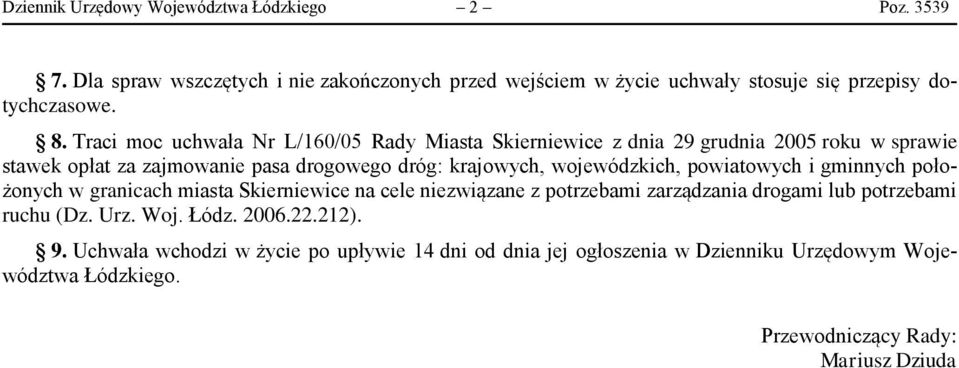 Dziennik Urzędowy Województwa Łódzkiego – 2 – Poz. 3539

§ 7. Dla spraw wszczętych i nie zakończonych przed wejściem w życie uchwały stosuje się przepisy dotychczasowe.

§ 8. Traci moc uchwała Nr L/160/05 Rady Miasta Skierniewice z dnia 29 grudnia 2005 roku w sprawie stawek opłat za zajmowanie pasa drogowego dróg: krajowych, wojewódzkich, powiatowych i gminnych położonych w granicach miasta Skierniewice na cele niezwiązane z potrzebami zarządzania drogami lub potrzebami ruchu (Dz. Urz. Woj. Łódz. 2006.22.212).

§ 9. Uchwała wchodzi w życie po upływie 14 dni od dnia jej ogłoszenia w Dzienniku Urzędowym Województwa Łódzkiego.

Przewodniczący Rady:
Mariusz Dziuda